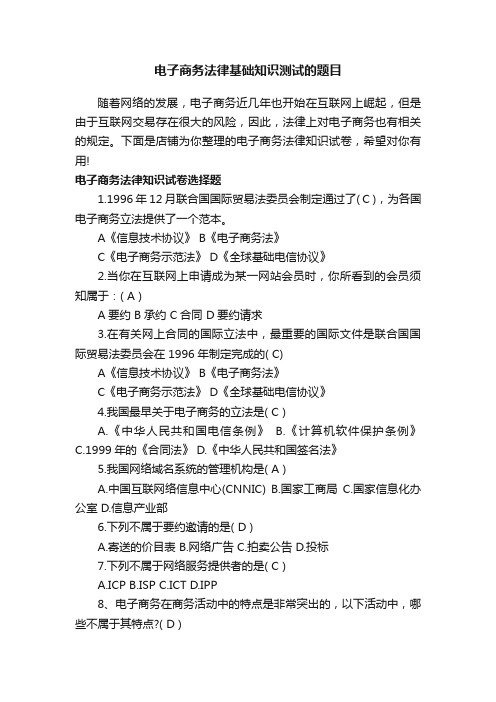 电子商务法律基础知识测试的题目

随着网络的发展，电子商务近几年也开始在互联网上崛起，但是由于互联网交易存在很大的风险，因此，法律上对电子商务也有相关的规定。下面是店铺为你整理的电子商务法律知识试卷，希望对你有用!

电子商务法律知识试卷选择题

1.1996 年 12 月联合国国际贸易法委员会制定通过了( C )，为各国电子商务立法提供了一个范本。

A《信息技术协议》 B《电子商务法》

C《电子商务示范法》 D《全球基础电信协议》

2.当你在互联网上申请成为某一网站会员时，你所看到的会员须知属于：( A )

A 要约 B 承约 C 合同 D 要约请求

3.在有关网上合同的国际立法中，最重要的国际文件是联合国国际贸易法委员会在 1996 年制定完成的( C)

A《信息技术协议》 B《电子商务法》

C《电子商务示范法》 D《全球基础电信协议》

4.我国最早关于电子商务的立法是( C )

A.《中华人民共和国电信条例》 B.《计算机软件保护条例》 C.1999 年的《合同法》 D.《中华人民共和国签名法》

5.我国网络域名系统的管理机构是( A )

A.中国互联网络信息中心(CNNIC) B.国家工商局 C.国家信息化办公室 D.信息产业部

6.下列不属于要约邀请的是( D )

A.寄送的价目表 B.网络广告 C.拍卖公告 D.投标

7.下列不属于网络服务提供者的是( C )

A.ICP B.ISP C.ICT D.IPP

8、电子商务在商务活动中的特点是非常突出的，以下活动中，哪些不属于其特点?( D )